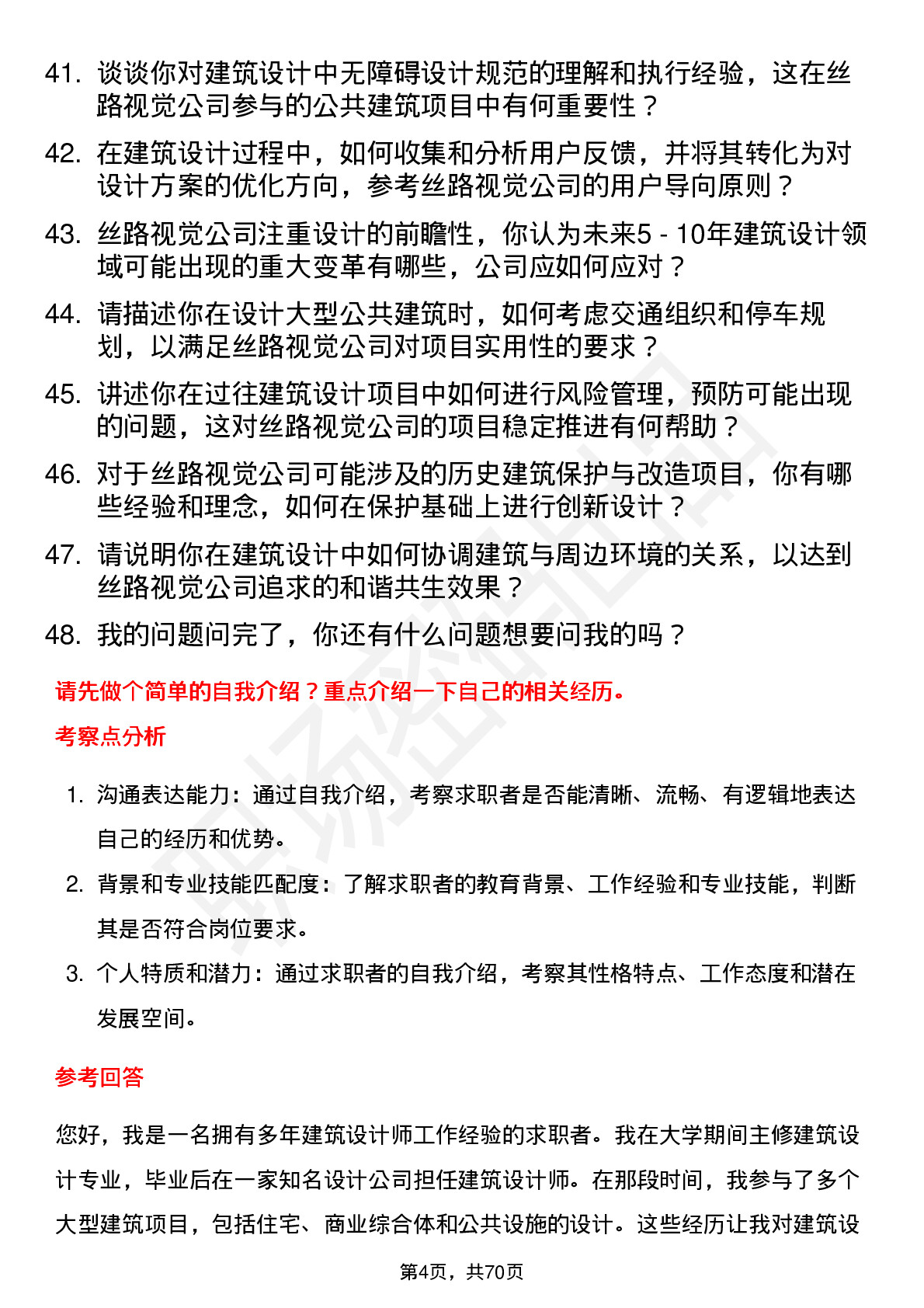 41. 谈谈你对建筑设计中无障碍设计规范的理解和执行经验，这在丝路视觉公司参与的公共建筑项目中有何重要性？

42. 在建筑设计过程中，如何收集和分析用户反馈，并将其转化为对设计方案的优化方向，参考丝路视觉公司的用户导向原则？

43. 丝路视觉公司注重设计的前瞻性，你认为未来5 - 10年建筑设计领域可能出现的重大变革有哪些，公司应如何应对？

44. 请描述你在设计大型公共建筑时，如何考虑交通组织和停车规划，以满足丝路视觉公司对项目实用性的要求？

45. 讲述你在过往建筑设计项目中如何进行风险管理，预防可能出现的问题，这对丝路视觉公司的项目稳定推进有何帮助？

46. 对于丝路视觉公司可能涉及的历史建筑保护与改造项目，你有哪些经验和理念，如何在保护基础上进行创新设计？

47. 请说明你在建筑设计中如何协调建筑与周边环境的关系，以达到丝路视觉公司追求的和谐共生效果？

48. 我的问题问完了，你还有什么问题想要问我的吗？

请先做个简单的自我介绍？重点介绍一下自己的相关经历。

考察点分析

1. 沟通表达能力：通过自我介绍，考察求职者是否能清晰、流畅、有逻辑地表达自己的经历和优势。

2. 背景和专业技能匹配度：了解求职者的教育背景、工作经验和专业技能，判断其是否符合岗位要求。

3. 个人特质和潜力：通过求职者的自我介绍，考察其性格特点、工作态度和潜在发展空间。

参考回答

您好，我是一名拥有多年建筑设计师工作经验的求职者。我在大学期间主修建筑设计专业，毕业后在一家知名设计公司担任建筑设计师。在那段时间，我参与了多个大型建筑项目，包括住宅、商业综合体和公共设施的设计。这些经历让我对建筑设

第4页，共70页